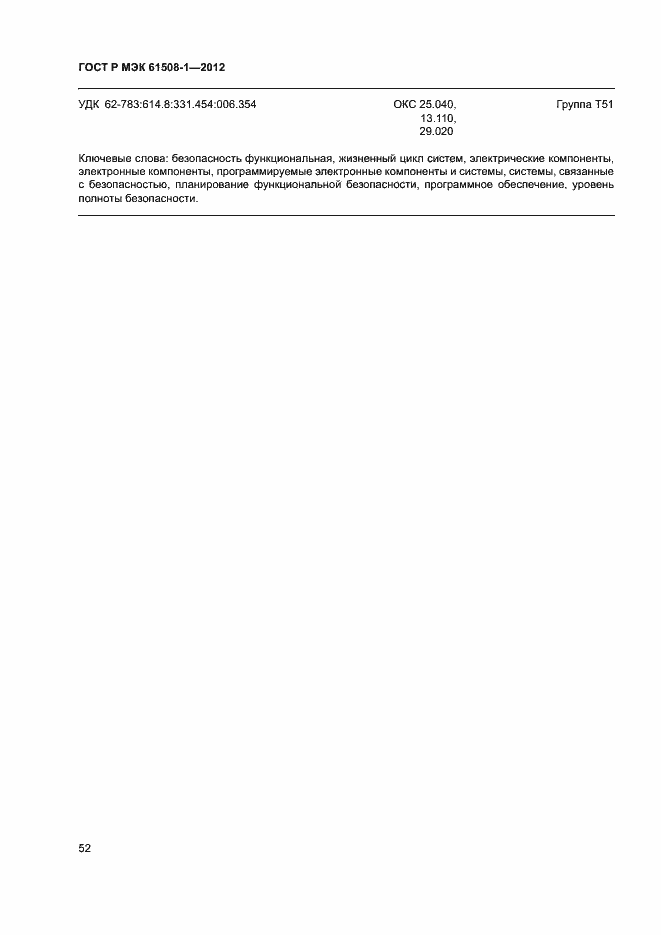 ГОСТ Р МЭК 61508-1—2012

УДК 62-783:614.8:331.454:006.354

ОКС 25.040,
13.110,
29.020

Группа Т51

Ключевые слова: безопасность функциональная, жизненный цикл систем, электрические компоненты, электронные компоненты, программируемые электронные компоненты и системы, системы, связанные с безопасностью, планирование функциональной безопасности, программное обеспечение, уровень полноты безопасности.

52